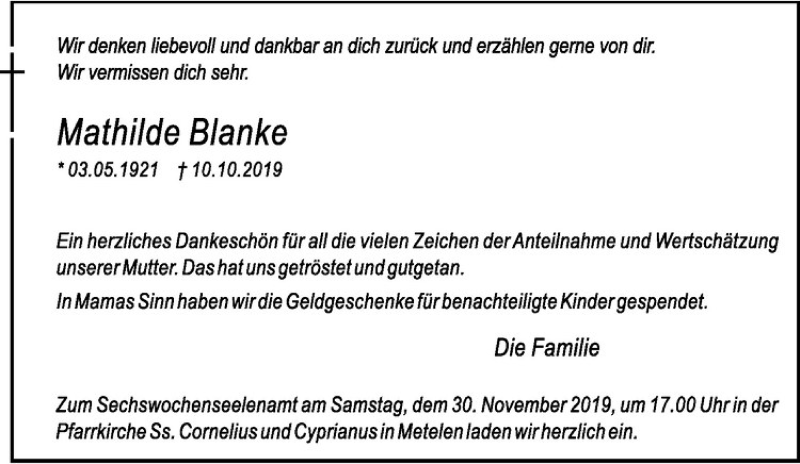 Wir denken liebevoll und dankbar an dich zurück und erzählen gerne von dir.
Wir vermissen dich sehr.

Mathilde Blanke

* 03.05.1921 † 10.10.2019

Ein herzliches Dankeschön für all die vielen Zeichen der Anteilnahme und Wertschätzung unserer Mutter. Das hat uns getröstet und gutgetan.

In Mamas Sinn haben wir die Geldgeschenke für benachteiligte Kinder gespendet.

Die Familie

Zum Sechswochenseelenamt am Samstag, dem 30. November 2019, um 17.00 Uhr in der Pfarrkirche Ss. Cornelius und Cyprianus in Metelen laden wir herzlich ein.